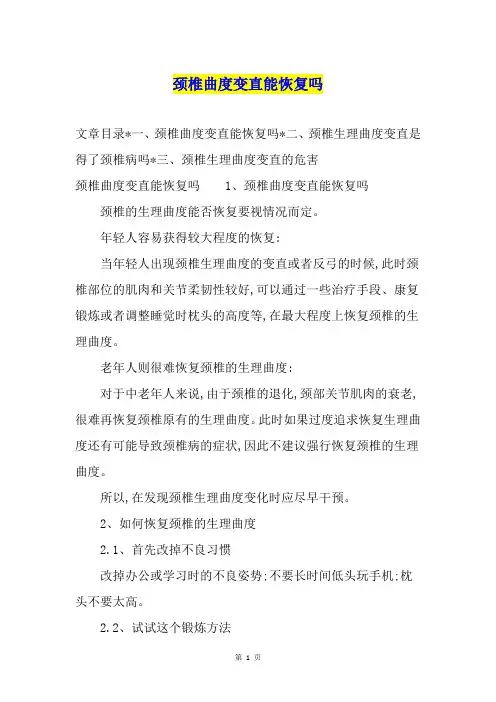 颈椎曲度变直能恢复吗

文章目录*一、颈椎曲度变直能恢复吗*二、颈椎生理曲度变直是得了颈椎病吗*三、颈椎生理曲度变直的危害

颈椎曲度变直能恢复吗　　1、颈椎曲度变直能恢复吗

颈椎的生理曲度能否恢复要视情况而定。

年轻人容易获得较大程度的恢复：

当年轻人出现颈椎生理曲度的变直或者反弓的时候，此时颈椎部位的肌肉和关节柔韧性较好，可以通过一些治疗手段、康复锻炼或者调整睡觉时枕头的高度等，在最大程度上恢复颈椎的生理曲度。

老年人则很难恢复颈椎的生理曲度：

对于中老年人来说，由于颈椎的退化，颈部关节肌肉的衰老，很难再恢复颈椎原有的生理曲度。此时如果过度追求恢复生理曲度还有可能导致颈椎病的症状，因此不建议强行恢复颈椎的生理曲度。

所以，在发现颈椎生理曲度变化时应尽早干预。

2、如何恢复颈椎的生理曲度

2.1、首先改掉不良习惯

改掉办公或学习时的不良姿势；不要长时间低头玩手机；枕头不要太高。

2.2、试试这个锻炼方法

第 1 页